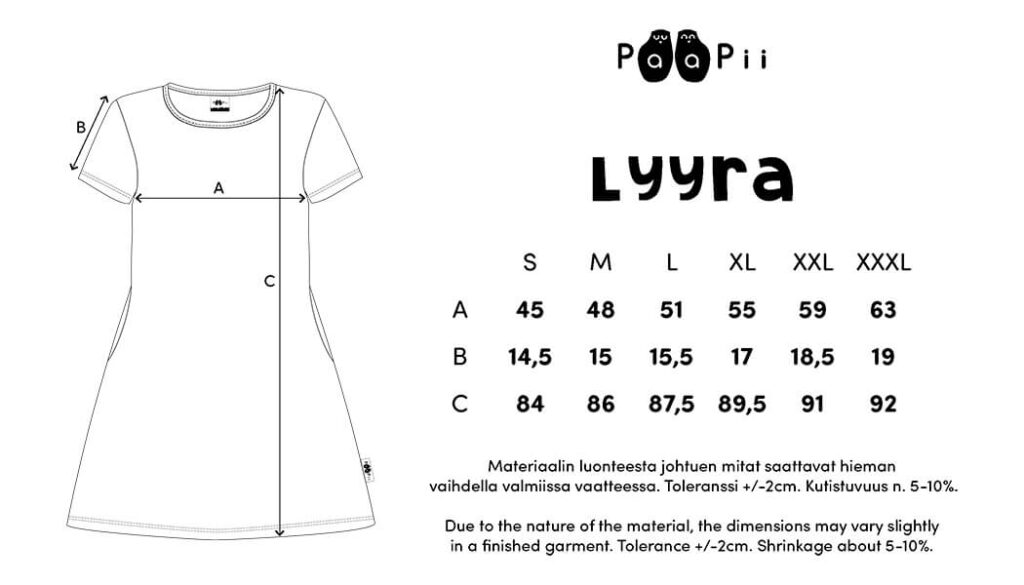 B

A

C

PaaPii

Lyyra

| | S | M | L | XL | XXL | XXXL |
|---|---|---|---|---|---|---|
| A | 45 | 48 | 51 | 55 | 59 | 63 |
| B | 14,5 | 15 | 15,5 | 17 | 18,5 | 19 |
| C | 84 | 86 | 87,5 | 89,5 | 91 | 92 |

Materiaalin luonteesta johtuen mitat saattavat hieman vaihdella valmiissa vaatteessa. Toleranssi +/-2cm. Kutistuvuus n. 5-10%.

Due to the nature of the material, the dimensions may vary slightly in a finished garment. Tolerance +/-2cm. Shrinkage about 5-10%.